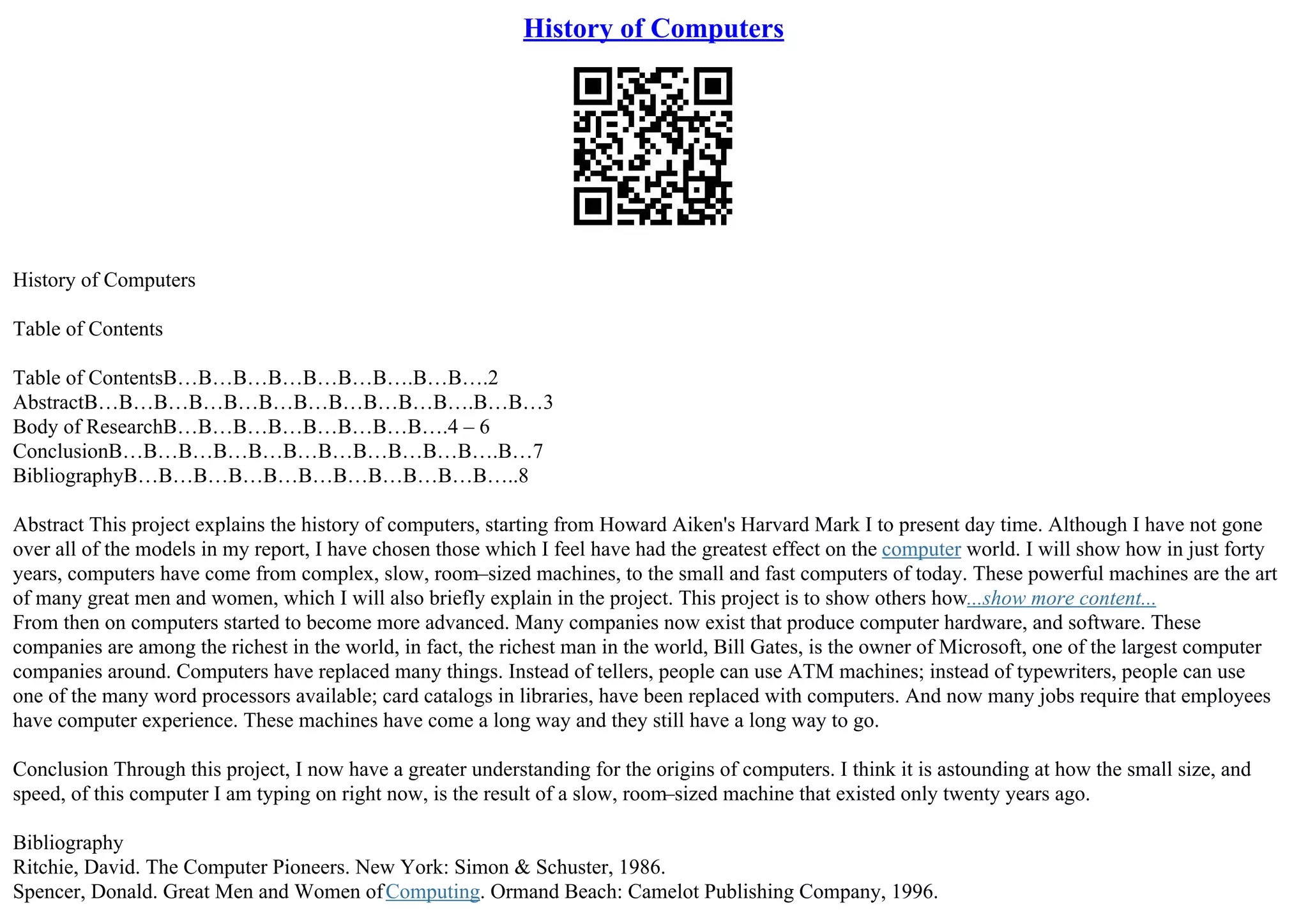 History of Computers

History of Computers

Table of Contents

Table of ContentsB…B…B…B…B…B…B….B…B….2
AbstractB…B…B…B…B…B…B…B…B…B…B….B…B…3
Body of ResearchB…B…B…B…B…B…B…B….4 – 6
ConclusionB…B…B…B…B…B…B…B…B…B…B….B…7
BibliographyB…B…B…B…B…B…B…B…B…B…B…..8

Abstract This project explains the history of computers, starting from Howard Aiken's Harvard Mark I to present day time. Although I have not gone over all of the models in my report, I have chosen those which I feel have had the greatest effect on the computer world. I will show how in just forty years, computers have come from complex, slow, room–sized machines, to the small and fast computers of today. These powerful machines are the art of many great men and women, which I will also briefly explain in the project. This project is to show others how...show more content...
From then on computers started to become more advanced. Many companies now exist that produce computer hardware, and software. These companies are among the richest in the world, in fact, the richest man in the world, Bill Gates, is the owner of Microsoft, one of the largest computer companies around. Computers have replaced many things. Instead of tellers, people can use ATM machines; instead of typewriters, people can use one of the many word processors available; card catalogs in libraries, have been replaced with computers. And now many jobs require that employees have computer experience. These machines have come a long way and they still have a long way to go.

Conclusion Through this project, I now have a greater understanding for the origins of computers. I think it is astounding at how the small size, and speed, of this computer I am typing on right now, is the result of a slow, room–sized machine that existed only twenty years ago.

Bibliography
Ritchie, David. The Computer Pioneers. New York: Simon & Schuster, 1986.
Spencer, Donald. Great Men and Women ofComputing. Ormand Beach: Camelot Publishing Company, 1996.